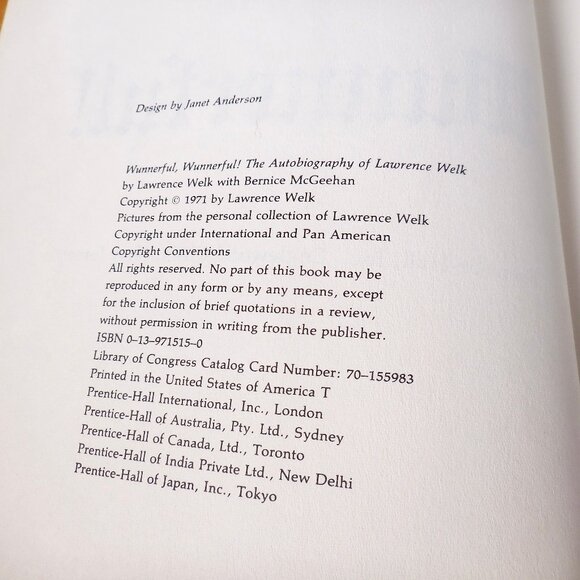 Design by Janet Anderson

Wunnerful, Wunnerful! The Autobiography of Lawrence Welk
by Lawrence Welk with Bernice McGeehan
Copyright © 1971 by Lawrence Welk
Pictures from the personal collection of Lawrence Welk
Copyright under International and Pan American Copyright Conventions
All rights reserved. No part of this book may be reproduced in any form or by any means, except for the inclusion of brief quotations in a review, without permission in writing from the publisher.
ISBN 0–13–971515–0
Library of Congress Catalog Card Number: 70–155983
Printed in the United States of America T
Prentice-Hall International, Inc., London
Prentice-Hall of Australia, Pty. Ltd., Sydney
Prentice-Hall of Canada, Ltd., Toronto
Prentice-Hall of India Private Ltd., New Delhi
Prentice-Hall of Japan, Inc., Tokyo